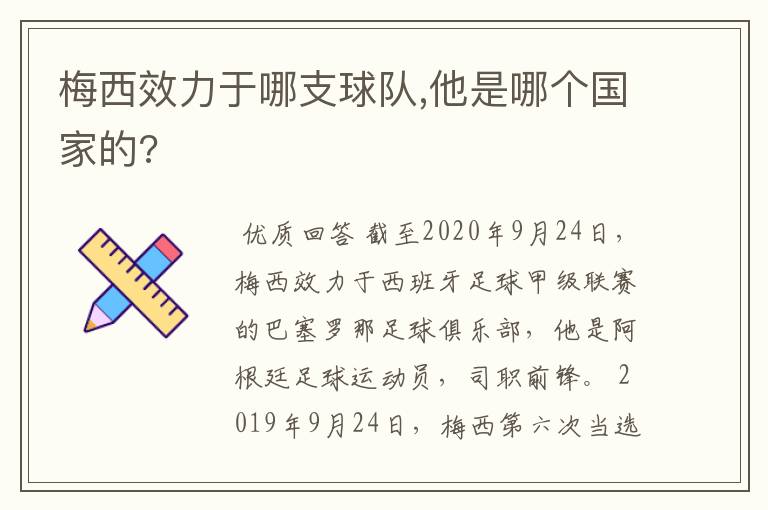 梅西效力于哪支球队,他是哪个国家的?

优质回答 截至2020年9月24日，梅西效力于西班牙足球甲级联赛的巴塞罗那足球俱乐部，他是阿根廷足球运动员，司职前锋。2019年9月24日，梅西第六次当选